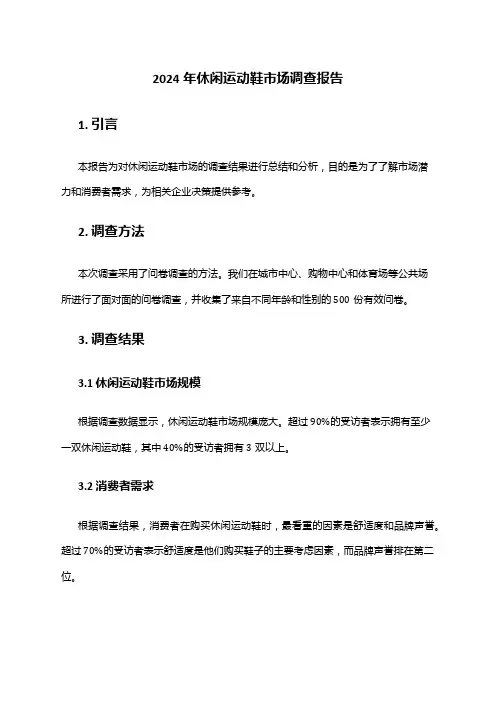 2024 年休闲运动鞋市场调查报告

1. 引言

本报告为对休闲运动鞋市场的调查结果进行总结和分析，目的是为了了解市场潜力和消费者需求，为相关企业决策提供参考。

2. 调查方法

本次调查采用了问卷调查的方法。我们在城市中心、购物中心和体育场等公共场所进行了面对面的问卷调查，并收集了来自不同年龄和性别的 500 份有效问卷。

3. 调查结果

3.1 休闲运动鞋市场规模

根据调查数据显示，休闲运动鞋市场规模庞大。超过 90%的受访者表示拥有至少一双休闲运动鞋，其中 40%的受访者拥有 3 双以上。

3.2 消费者需求

根据调查结果，消费者在购买休闲运动鞋时，最看重的因素是舒适度和品牌声誉。超过 70%的受访者表示舒适度是他们购买鞋子的主要考虑因素，而品牌声誉排在第二位。